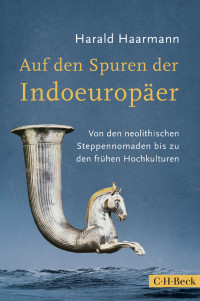 Harald Haarmann

Auf den Spuren der Indoeuropäer

Von den neolithischen Steppennomaden bis zu den frühen Hochkulturen

C·H·Beck